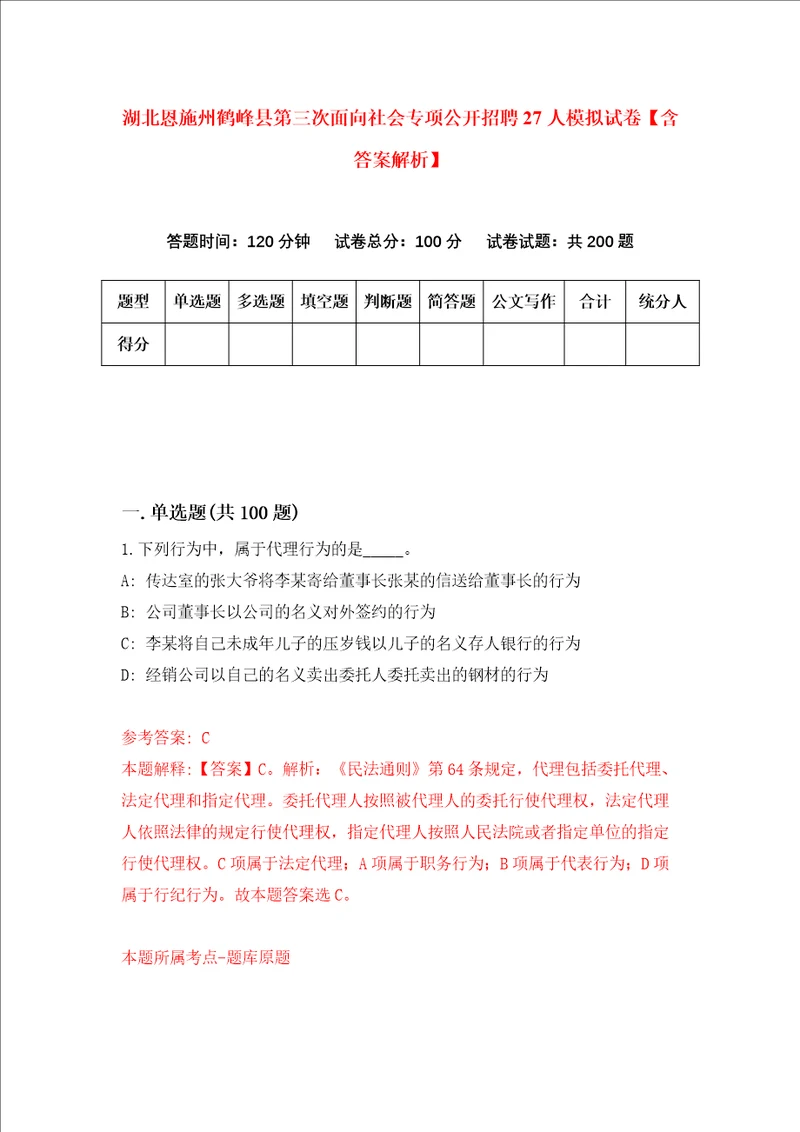 湖北恩施州鹤峰县第三次面向社会专项公开招聘27人模拟试卷【含答案解析】

答题时间：120分钟　试卷总分：100分　试卷试题：共200题

| 题型 | 单选题 | 多选题 | 填空题 | 判断题 | 简答题 | 公文写作 | 合计 | 统分人 |
|---|---|---|---|---|---|---|---|---|
| 得分 | | | | | | | | |

一.单选题(共100题)

1.下列行为中，属于代理行为的是_____。
A: 传达室的张大爷将李某寄给董事长张某的信送给董事长的行为
B: 公司董事长以公司的名义对外签约的行为
C: 李某将自己未成年儿子的压岁钱以儿子的名义存人银行的行为
D: 经销公司以自己的名义卖出委托人委托卖出的钢材的行为

参考答案: C
本题解释:【答案】C。解析：《民法通则》第64条规定，代理包括委托代理、法定代理和指定代理。委托代理人按照被代理人的委托行使代理权，法定代理人依照法律的规定行使代理权，指定代理人按照人民法院或者指定单位的指定行使代理权。C项属于法定代理；A项属于职务行为；B项属于代表行为；D项属于行纪行为。故本题答案选C。

本题所属考点-题库原题